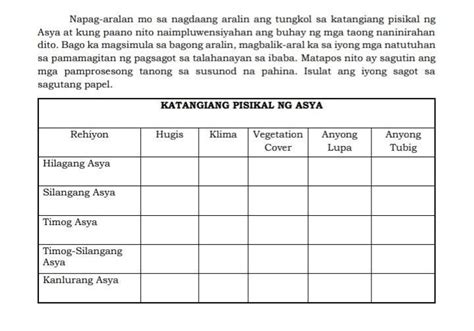 Napag-aralan mo sa nagdaang aralin ang tungkol sa katangiang pisikal ng Asya at kung paano nito naimpluwensiyahan ang buhay ng mga taong naninirahan dito. Bago ka magsimula sa bagong aralin, magbalik-aral ka sa iyong mga natutuhan sa pamamagitan ng pagsagot sa talahanayan sa ibaba. Matapos nito ay sagutin ang mga pamprosesong tanong sa susunod na pahina. Isulat ang iyong sagot sa sagutang papel.

KATANGIANG PISIKAL NG ASYA

| Rehiyon | Hugis | Klima | Vegetation Cover | Anyong Lupa | Anyong Tubig |
|---|---|---|---|---|---|
| Hilagang Asya | | | | | |
| Silangang Asya | | | | | |
| Timog Asya | | | | | |
| Timog-Silangang Asya | | | | | |
| Kanlurang Asya | | | | | |